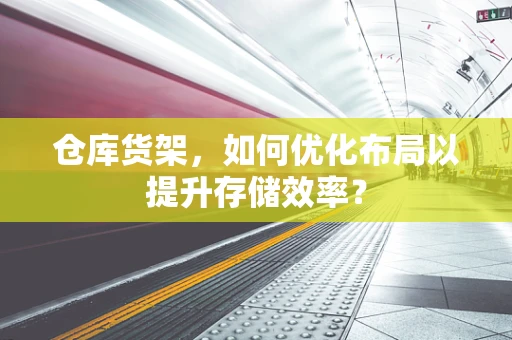 仓库货架，如何优化布局以提升存储效率？